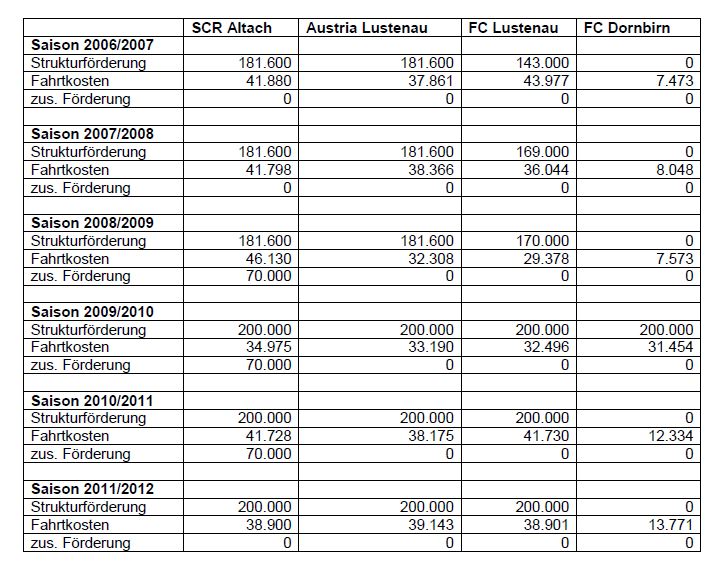 | | SCR Altach | Austria Lustenau | FC Lustenau | FC Dornbirn |
|---|---|---|---|---|
| **Saison 2006/2007** | | | | |
| Strukturförderung | 181.600 | 181.600 | 143.000 | 0 |
| Fahrtkosten | 41.880 | 37.861 | 43.977 | 7.473 |
| zus. Förderung | 0 | 0 | 0 | 0 |
| | | | | |
| **Saison 2007/2008** | | | | |
| Strukturförderung | 181.600 | 181.600 | 169.000 | 0 |
| Fahrtkosten | 41.798 | 38.366 | 36.044 | 8.048 |
| zus. Förderung | 0 | 0 | 0 | 0 |
| | | | | |
| **Saison 2008/2009** | | | | |
| Strukturförderung | 181.600 | 181.600 | 170.000 | 0 |
| Fahrtkosten | 46.130 | 32.308 | 29.378 | 7.573 |
| zus. Förderung | 70.000 | 0 | 0 | 0 |
| | | | | |
| **Saison 2009/2010** | | | | |
| Strukturförderung | 200.000 | 200.000 | 200.000 | 200.000 |
| Fahrtkosten | 34.975 | 33.190 | 32.496 | 31.454 |
| zus. Förderung | 70.000 | 0 | 0 | 0 |
| | | | | |
| **Saison 2010/2011** | | | | |
| Strukturförderung | 200.000 | 200.000 | 200.000 | 0 |
| Fahrtkosten | 41.728 | 38.175 | 41.730 | 12.334 |
| zus. Förderung | 70.000 | 0 | 0 | 0 |
| | | | | |
| **Saison 2011/2012** | | | | |
| Strukturförderung | 200.000 | 200.000 | 200.000 | 0 |
| Fahrtkosten | 38.900 | 39.143 | 38.901 | 13.771 |
| zus. Förderung | 0 | 0 | 0 | 0 |